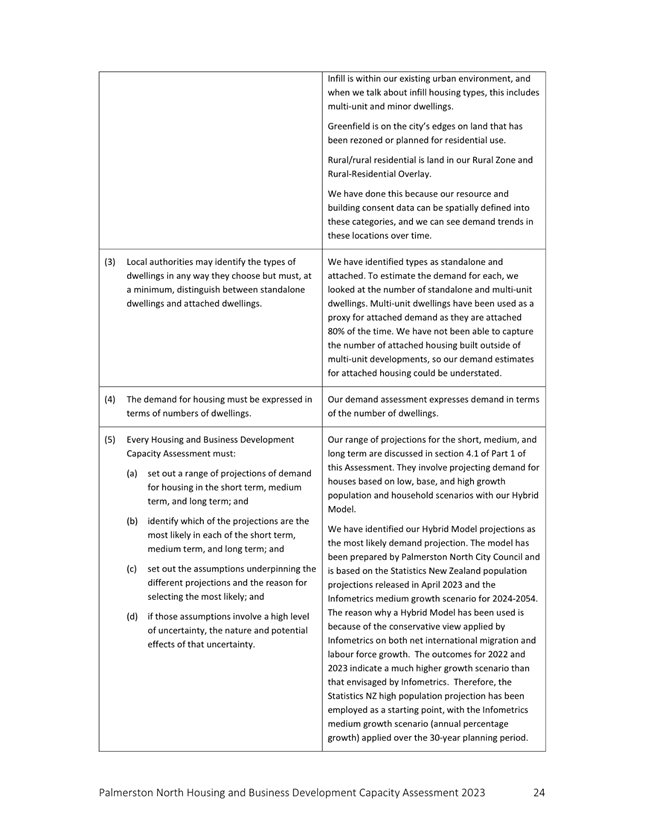 | | |
|---|---|
| | Infill is within our existing urban environment, and when we talk about infill housing types, this includes multi-unit and minor dwellings.<br><br>Greenfield is on the city's edges on land that has been rezoned or planned for residential use.<br><br>Rural/rural residential is land in our Rural Zone and Rural-Residential Overlay.<br><br>We have done this because our resource and building consent data can be spatially defined into these categories, and we can see demand trends in these locations over time. |
| (3) Local authorities may identify the types of dwellings in any way they choose but must, at a minimum, distinguish between standalone dwellings and attached dwellings. | We have identified types as standalone and attached. To estimate the demand for each, we looked at the number of standalone and multi-unit dwellings. Multi-unit dwellings have been used as a proxy for attached demand as they are attached 80% of the time. We have not been able to capture the number of attached housing built outside of multi-unit developments, so our demand estimates for attached housing could be understated. |
| (4) The demand for housing must be expressed in terms of numbers of dwellings. | Our demand assessment expresses demand in terms of the number of dwellings. |
| (5) Every Housing and Business Development Capacity Assessment must:<br><br>(a) set out a range of projections of demand for housing in the short term, medium term, and long term; and<br><br>(b) identify which of the projections are the most likely in each of the short term, medium term, and long term; and<br><br>(c) set out the assumptions underpinning the different projections and the reason for selecting the most likely; and<br><br>(d) if those assumptions involve a high level of uncertainty, the nature and potential effects of that uncertainty. | Our range of projections for the short, medium, and long term are discussed in section 4.1 of Part 1 of this Assessment. They involve projecting demand for houses based on low, base, and high growth population and household scenarios with our Hybrid Model.<br><br>We have identified our Hybrid Model projections as the most likely demand projection. The model has been prepared by Palmerston North City Council and is based on the Statistics New Zealand population projections released in April 2023 and the Infometrics medium growth scenario for 2024-2054. The reason why a Hybrid Model has been used is because of the conservative view applied by Infometrics on both net international migration and labour force growth. The outcomes for 2022 and 2023 indicate a much higher growth scenario than that envisaged by Infometrics. Therefore, the Statistics NZ high population projection has been employed as a starting point, with the Infometrics medium growth scenario (annual percentage growth) applied over the 30-year planning period. |

Palmerston North Housing and Business Development Capacity Assessment 2023 24